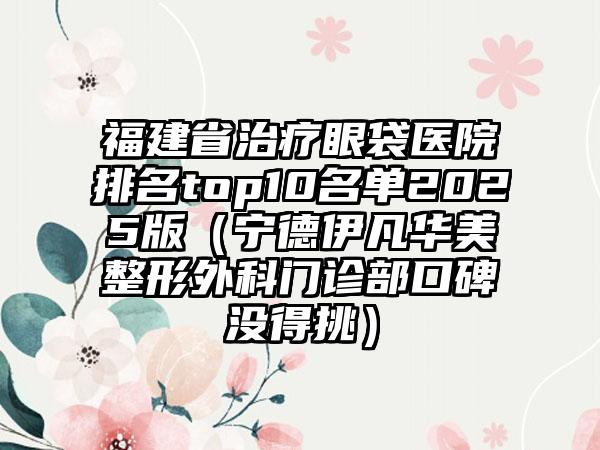 福建省治疗眼袋医院排名top10名单2025版（宁德伊凡华美整形外科门诊部口碑没得挑）